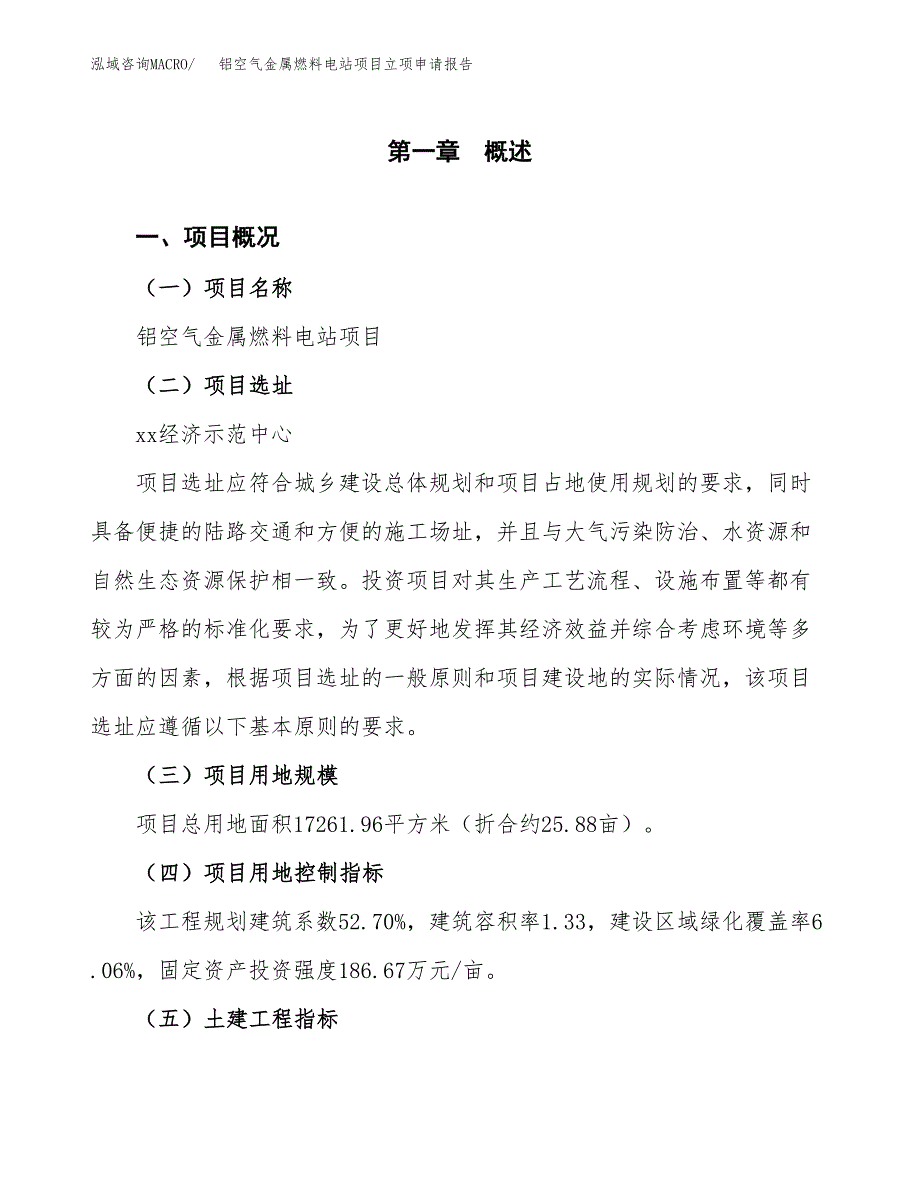 泓域咨询MACRO/　铝空气金属燃料电站项目立项申请报告

第一章　概述

一、项目概况

（一）项目名称

铝空气金属燃料电站项目

（二）项目选址

xx经济示范中心

项目选址应符合城乡建设总体规划和项目占地使用规划的要求，同时具备便捷的陆路交通和方便的施工场址，并且与大气污染防治、水资源和自然生态资源保护相一致。投资项目对其生产工艺流程、设施布置等都有较为严格的标准化要求，为了更好地发挥其经济效益并综合考虑环境等多方面的因素，根据项目选址的一般原则和项目建设地的实际情况，该项目选址应遵循以下基本原则的要求。

（三）项目用地规模

项目总用地面积17261.96平方米（折合约25.88亩）。

（四）项目用地控制指标

该工程规划建筑系数52.70%，建筑容积率1.33，建设区域绿化覆盖率6.06%，固定资产投资强度186.67万元/亩。

（五）土建工程指标